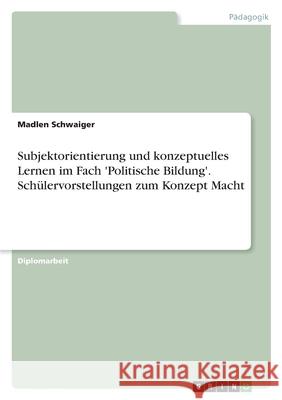 Pädagogik

Madlen Schwaiger

Subjektorientierung und konzeptuelles Lernen im Fach 'Politische Bildung'. Schülervorstellungen zum Konzept Macht

Diplomarbeit

Kraina Książek